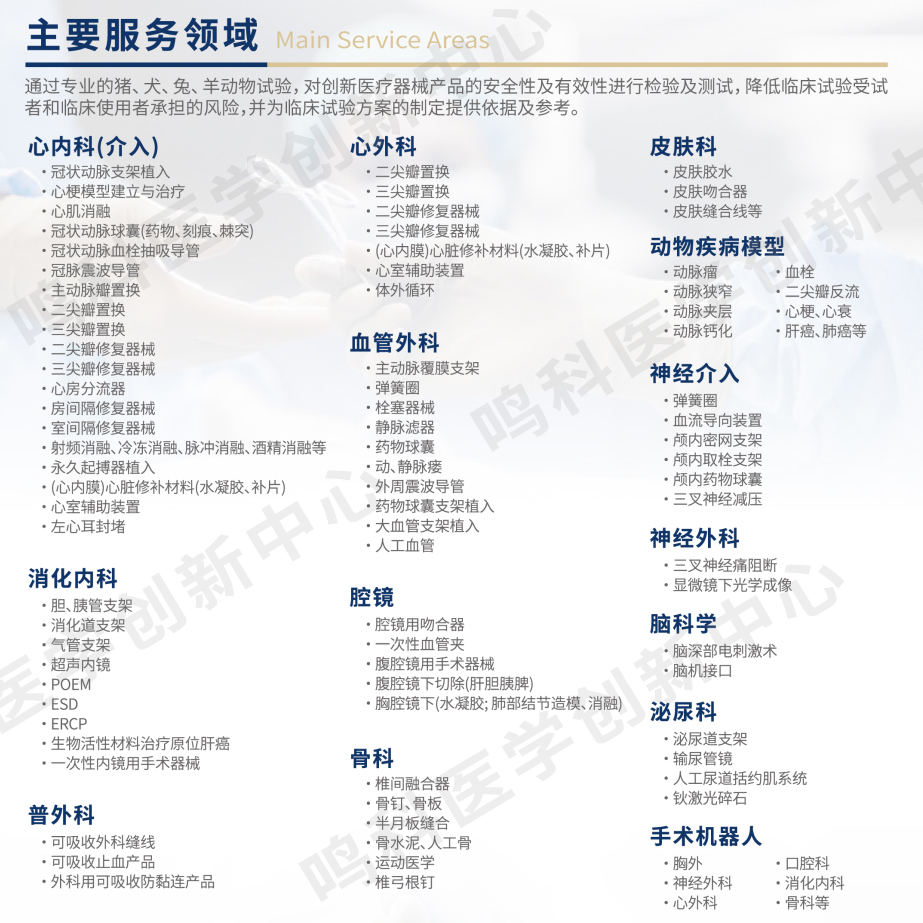 主要服务领域 Main Service Areas

通过专业的猪、犬、兔、羊动物试验，对创新医疗器械产品的安全性及有效性进行检验及测试，降低临床试验受试者和临床使用者承担的风险，并为临床试验方案的制定提供依据及参考。

心内科(介入)
· 冠状动脉支架植入
· 心梗模型建立与治疗
· 心肌消融
· 冠状动脉球囊(药物、刻痕、棘突)
· 冠状动脉血栓抽吸导管
· 冠脉震波导管
· 主动脉瓣置换
· 二尖瓣置换
· 三尖瓣置换
· 二尖瓣修复器械
· 三尖瓣修复器械
· 心房分流器
· 房间隔修复器械
· 室间隔修复器械
· 射频消融、冷冻消融、脉冲消融、酒精消融等
· 永久起搏器植入
· (心内膜)心脏修补材料(水凝胶、补片)
· 心室辅助装置
· 左心耳封堵

消化内科
· 胆、胰管支架
· 消化道支架
· 气管支架
· 超声内镜
· POEM
· ESD
· ERCP
· 生物活性材料治疗原位肝癌
· 一次性内镜用手术器械

普外科
· 可吸收外科缝线
· 可吸收止血产品
· 外科用可吸收防黏连产品

心外科
· 二尖瓣置换
· 三尖瓣置换
· 二尖瓣修复器械
· 三尖瓣修复器械
· (心内膜)心脏修补材料(水凝胶、补片)
· 心室辅助装置
· 体外循环

血管外科
· 主动脉覆膜支架
· 弹簧圈
· 栓塞器械
· 静脉滤器
· 药物球囊
· 动、静脉瘘
· 外周震波导管
· 药物球囊支架植入
· 大血管支架植入
· 人工血管

腔镜
· 腔镜用吻合器
· 一次性血管夹
· 腹腔镜用手术器械
· 腹腔镜下切除(肝胆胰脾)
· 胸腔镜下(水凝胶; 肺部结节造模、消融)

骨科
· 椎间融合器
· 骨钉、骨板
· 半月板缝合
· 骨水泥、人工骨
· 运动医学
· 椎弓根钉

皮肤科
· 皮肤胶水
· 皮肤吻合器
· 皮肤缝合线等

动物疾病模型
· 动脉瘤
· 动脉狭窄
· 动脉夹层
· 动脉钙化
· 血栓
· 二尖瓣反流
· 心梗、心衰
· 肝癌、肺癌等

神经介入
· 弹簧圈
· 血流导向装置
· 颅内密网支架
· 颅内取栓支架
· 颅内药物球囊
· 三叉神经减压

神经外科
· 三叉神经痛阻断
· 显微镜下光学成像

脑科学
· 脑深部电刺激术
· 脑机接口

泌尿科
· 泌尿道支架
· 输尿管镜
· 人工尿道括约肌系统
· 钬激光碎石

手术机器人
· 胸外
· 神经外科
· 心外科
· 口腔科
· 消化内科
· 骨科等

鸣科医学创新中心